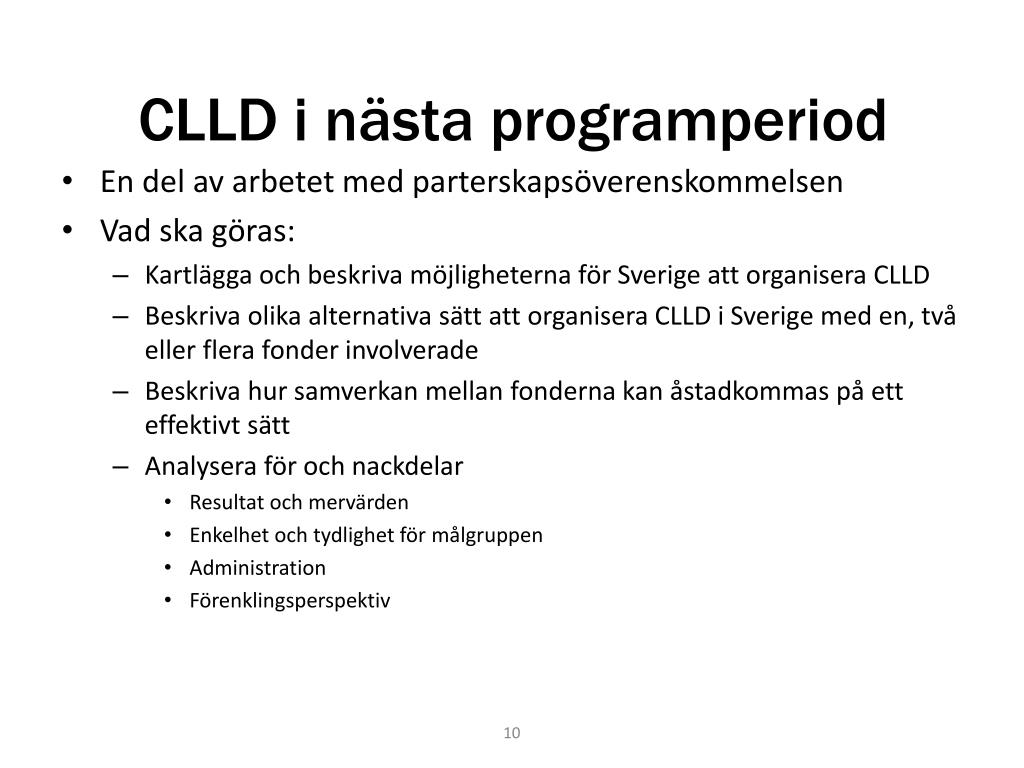 CLLD i nästa programperiod

• En del av arbetet med parterskapsöverenskommelsen
• Vad ska göras:
  – Kartlägga och beskriva möjligheterna för Sverige att organisera CLLD
  – Beskriva olika alternativa sätt att organisera CLLD i Sverige med en, två eller flera fonder involverade
  – Beskriva hur samverkan mellan fonderna kan åstadkommas på ett effektivt sätt
  – Analysera för och nackdelar
    • Resultat och mervärden
    • Enkelhet och tydlighet för målgruppen
    • Administration
    • Förenklingsperspektiv

10